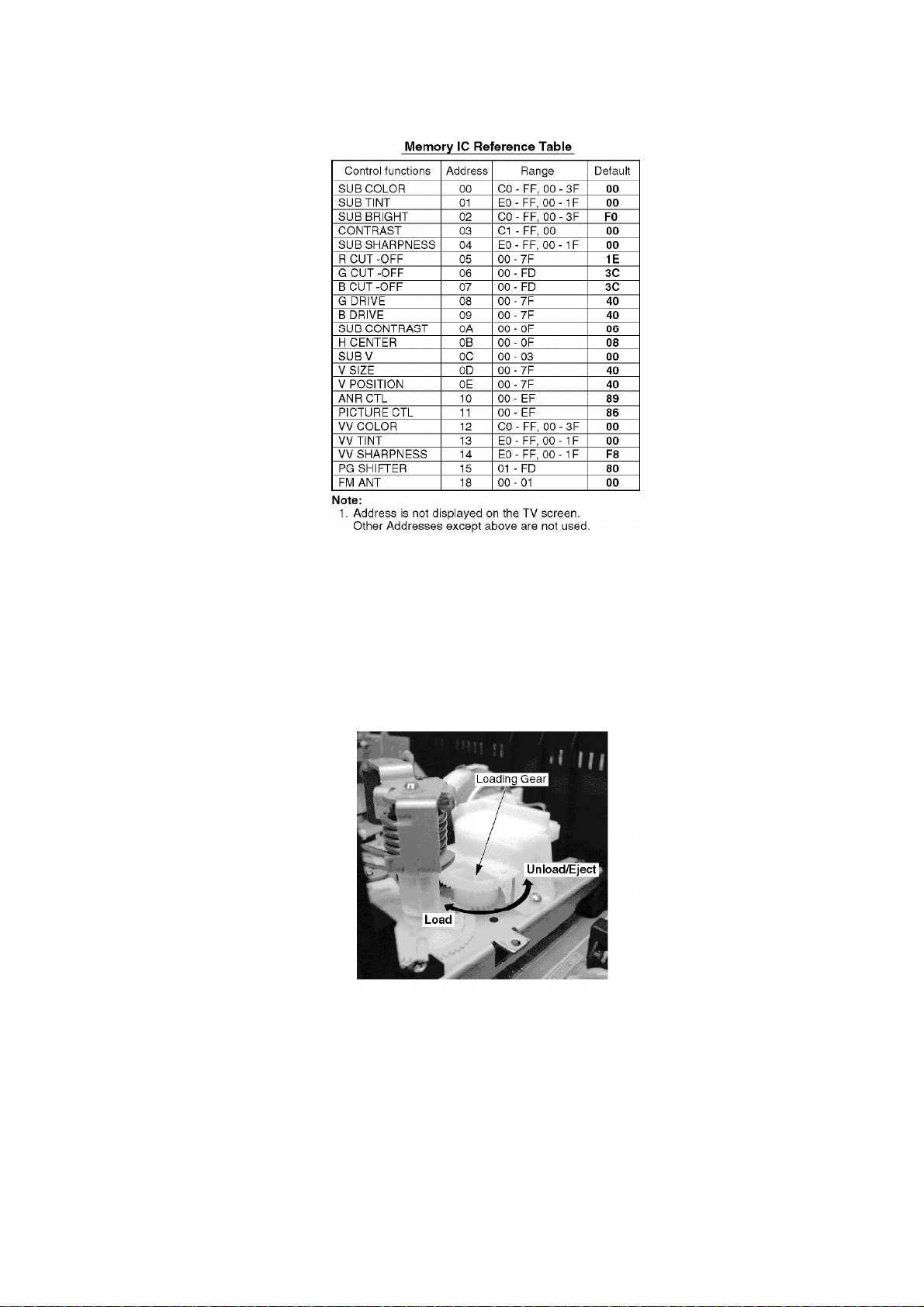 Memory IC Reference Table

| Control functions | Address | Range | Default |
|---|---|---|---|
| SUB COLOR | 00 | C0 - FF, 00 - 3F | 00 |
| SUB TINT | 01 | E0 - FF, 00 - 1F | 00 |
| SUB BRIGHT | 02 | C0 - FF, 00 - 3F | F0 |
| CONTRAST | 03 | C1 - FF, 00 | 00 |
| SUB SHARPNESS | 04 | E0 - FF, 00 - 1F | 00 |
| R CUT -OFF | 05 | 00 - 7F | 1E |
| G CUT -OFF | 06 | 00 - FD | 3C |
| B CUT -OFF | 07 | 00 - FD | 3C |
| G DRIVE | 08 | 00 - 7F | 40 |
| B DRIVE | 09 | 00 - 7F | 40 |
| SUB CONTRAST | 0A | 00 - 0F | 06 |
| H CENTER | 0B | 00 - 0F | 08 |
| SUB V | 0C | 00 - 03 | 00 |
| V SIZE | 0D | 00 - 7F | 40 |
| V POSITION | 0E | 00 - 7F | 40 |
| ANR CTL | 10 | 00 - EF | 89 |
| PICTURE CTL | 11 | 00 - EF | 86 |
| VV COLOR | 12 | C0 - FF, 00 - 3F | 00 |
| VV TINT | 13 | E0 - FF, 00 - 1F | 00 |
| VV SHARPNESS | 14 | E0 - FF, 00 - 1F | F8 |
| PG SHIFTER | 15 | 01 - FD | 80 |
| FM ANT | 18 | 00 - 01 | 00 |

Note:
1. Address is not displayed on the TV screen.
Other Addresses except above are not used.

Loading Gear
Unload/Eject
Load